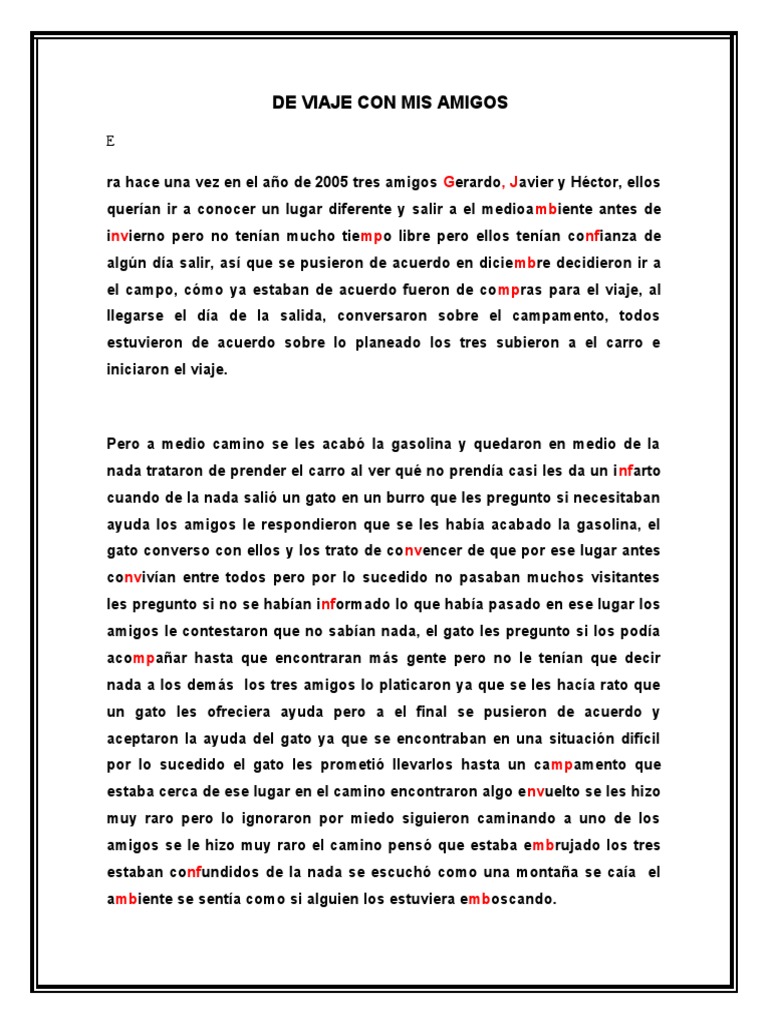 DE VIAJE CON MIS AMIGOS

E

ra hace una vez en el año de 2005 tres amigos Gerardo, Javier y Héctor, ellos querían ir a conocer un lugar diferente y salir a el medioambiente antes de invierno pero no tenían mucho tiempo libre pero ellos tenían confianza de algún día salir, así que se pusieron de acuerdo en diciembre decidieron ir a el campo, cómo ya estaban de acuerdo fueron de compras para el viaje, al llegarse el día de la salida, conversaron sobre el campamento, todos estuvieron de acuerdo sobre lo planeado los tres subieron a el carro e iniciaron el viaje.

Pero a medio camino se les acabó la gasolina y quedaron en medio de la nada trataron de prender el carro al ver qué no prendía casi les da un infarto cuando de la nada salió un gato en un burro que les pregunto si necesitaban ayuda los amigos le respondieron que se les había acabado la gasolina, el gato converso con ellos y los trato de convencer de que por ese lugar antes convivían entre todos pero por lo sucedido no pasaban muchos visitantes les pregunto si no se habían informado lo que había pasado en ese lugar los amigos le contestaron que no sabían nada, el gato les pregunto si los podía acompañar hasta que encontraran más gente pero no le tenían que decir nada a los demás los tres amigos lo platicaron ya que se les hacía rato que un gato les ofreciera ayuda pero a el final se pusieron de acuerdo y aceptaron la ayuda del gato ya que se encontraban en una situación difícil por lo sucedido el gato les prometió llevarlos hasta un campamento que estaba cerca de ese lugar en el camino encontraron algo envuelto se les hizo muy raro pero lo ignoraron por miedo siguieron caminando a uno de los amigos se le hizo muy raro el camino pensó que estaba embrujado los tres estaban confundidos de la nada se escuchó como una montaña se caía el ambiente se sentía como si alguien los estuviera emboscando.